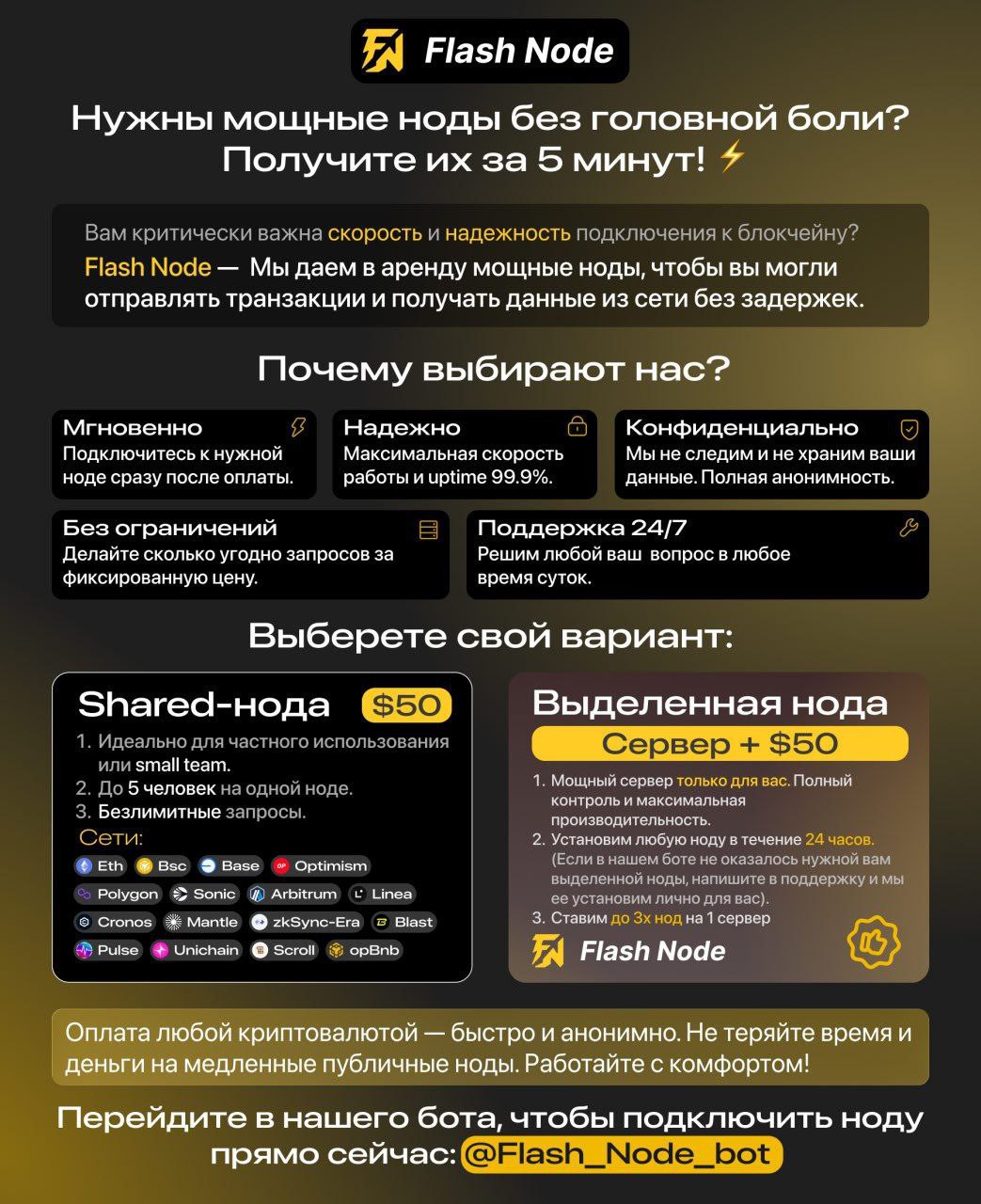 Flash Node

Нужны мощные ноды без головной боли? Получите их за 5 минут! ⚡

Вам критически важна скорость и надежность подключения к блокчейну?
Flash Node — Мы даем в аренду мощные ноды, чтобы вы могли отправлять транзакции и получать данные из сети без задержек.

Почему выбирают нас?

Мгновенно
Подключитесь к нужной ноде сразу после оплаты.

Надежно
Максимальная скорость работы и uptime 99.9%.

Конфиденциально
Мы не следим и не храним ваши данные. Полная анонимность.

Без ограничений
Делайте сколько угодно запросов за фиксированную цену.

Поддержка 24/7
Решим любой ваш вопрос в любое время суток.

Выберете свой вариант:

Shared-нода $50
1. Идеально для частного использования или small team.
2. До 5 человек на одной ноде.
3. Безлимитные запросы.
Сети:
Eth Bsc Base Optimism Polygon Sonic Arbitrum Linea Cronos Mantle zkSync-Era Blast Pulse Unichain Scroll opBnb

Выделенная нода
Сервер + $50
1. Мощный сервер только для вас. Полный контроль и максимальная производительность.
2. Установим любую ноду в течение 24 часов. (Если в нашем боте не оказалось нужной вам выделенной ноды, напишите в поддержку и мы ее установим лично для вас).
3. Ставим до 3х нод на 1 сервер
Flash Node

Оплата любой криптовалютой — быстро и анонимно. Не теряйте время и деньги на медленные публичные ноды. Работайте с комфортом!

Перейдите в нашего бота, чтобы подключить ноду прямо сейчас: @Flash_Node_bot